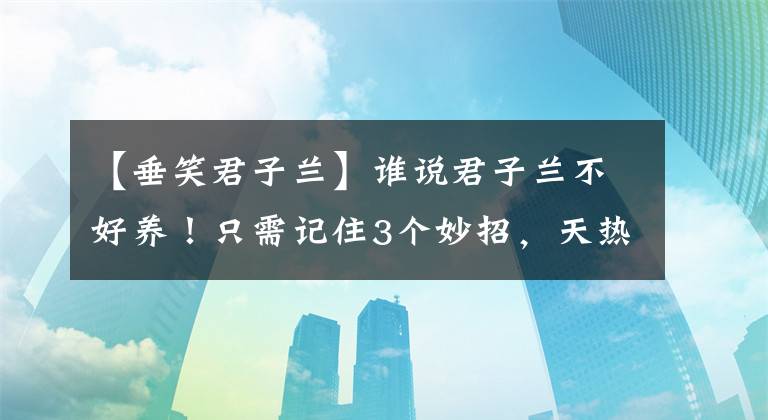 【垂笑君子兰】谁说君子兰不好养！只需记住3个妙招，天热